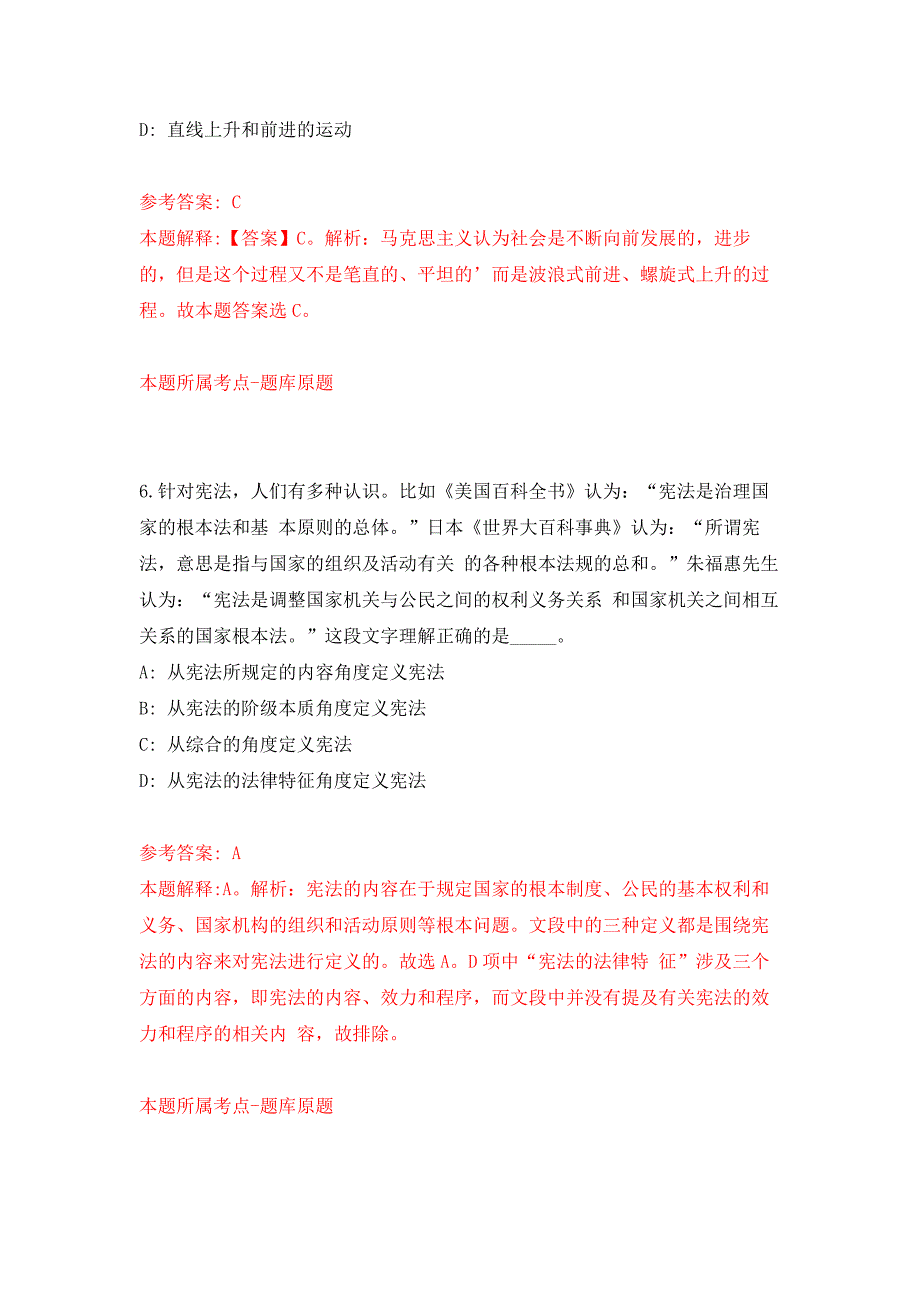 D: 直线上升和前进的运动

参考答案: C
本题解释:【答案】C。解析：马克思主义认为社会是不断向前发展的，进步的，但是这个过程又不是笔直的、平坦的’而是波浪式前进、螺旋式上升的过程。故本题答案选 C。

本题所属考点-题库原题

6.针对宪法，人们有多种认识。比如《美国百科全书》认为：“宪法是治理国家的根本法和基 本原则的总体。”日本《世界大百科事典》认为：“所谓宪法，意思是指与国家的组织及活动有关 的各种根本法规的总和。”朱福惠先生认为：“宪法是调整国家机关与公民之间的权利义务关系 和国家机关之间相互关系的国家根本法。”这段文字理解正确的是_____。
A: 从宪法所规定的内容角度定义宪法
B: 从宪法的阶级本质角度定义宪法
C: 从综合的角度定义宪法
D: 从宪法的法律特征角度定义宪法

参考答案: A
本题解释:A。解析：宪法的内容在于规定国家的根本制度、公民的基本权利和义务、国家机构的组织和活动原则等根本问题。文段中的三种定义都是围绕宪法的内容来对宪法进行定义的。故选 A。D 项中“宪法的法律特 征”涉及三个方面的内容，即宪法的内容、效力和程序，而文段中并没有提及有关宪法的效力和程序的相关内 容，故排除。

本题所属考点-题库原题